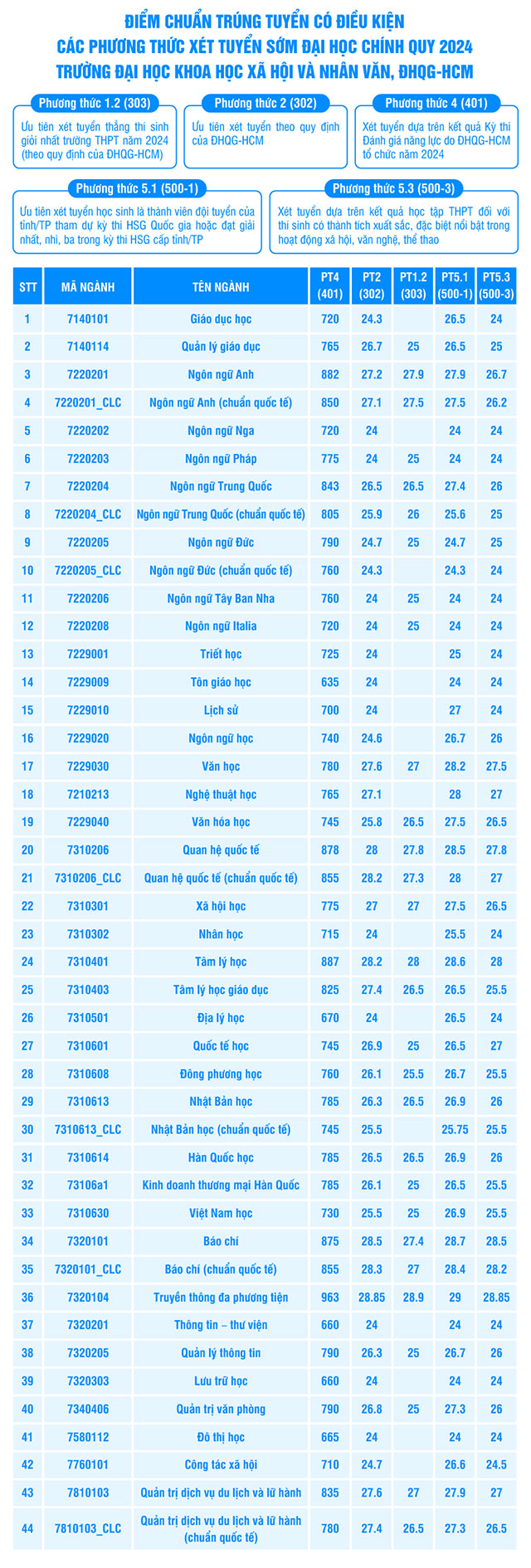 ĐIỂM CHUẨN TRÚNG TUYỂN CÓ ĐIỀU KIỆN
CÁC PHƯƠNG THỨC XÉT TUYỂN SỚM ĐẠI HỌC CHÍNH QUY 2024
TRƯỜNG ĐẠI HỌC KHOA HỌC XÃ HỘI VÀ NHÂN VĂN, ĐHQG-HCM

Phương thức 1.2 (303)
Ưu tiên xét tuyển thẳng thí sinh giỏi nhất trường THPT năm 2024 (theo quy định của ĐHQG-HCM)

Phương thức 2 (302)
Ưu tiên xét tuyển theo quy định của ĐHQG-HCM

Phương thức 4 (401)
Xét tuyển dựa trên kết quả Kỳ thi Đánh giá năng lực do ĐHQG-HCM tổ chức năm 2024

Phương thức 5.1 (500-1)
Ưu tiên xét tuyển học sinh là thành viên đội tuyển của tỉnh/TP tham dự kỳ thi HSG Quốc gia hoặc đạt giải nhất, nhì, ba trong kỳ thi HSG cấp tỉnh/TP

Phương thức 5.3 (500-3)
Xét tuyển dựa trên kết quả học tập THPT đối với thí sinh có thành tích xuất sắc, đặc biệt nổi bật trong hoạt động xã hội, văn nghệ, thể thao

| STT | MÃ NGÀNH | TÊN NGÀNH | PT4 (401) | PT2 (302) | PT1.2 (303) | PT5.1 (500-1) | PT5.3 (500-3) |
|---|---|---|---|---|---|---|---|
| 1 | 7140101 | Giáo dục học | 720 | 24.3 | | 26.5 | 24 |
| 2 | 7140114 | Quản lý giáo dục | 765 | 26.7 | 25 | 26.5 | 25 |
| 3 | 7220201 | Ngôn ngữ Anh | 882 | 27.2 | 27.9 | 27.9 | 26.7 |
| 4 | 7220201_CLC | Ngôn ngữ Anh (chuẩn quốc tế) | 850 | 27.1 | 27.5 | 27.5 | 26.2 |
| 5 | 7220202 | Ngôn ngữ Nga | 720 | 24 | | 24 | 24 |
| 6 | 7220203 | Ngôn ngữ Pháp | 775 | 24 | 25 | 24 | 24 |
| 7 | 7220204 | Ngôn ngữ Trung Quốc | 843 | 26.5 | 26.5 | 27.4 | 26 |
| 8 | 7220204_CLC | Ngôn ngữ Trung Quốc (chuẩn quốc tế) | 805 | 25.9 | 26 | 25.6 | 25 |
| 9 | 7220205 | Ngôn ngữ Đức | 790 | 24.7 | 25 | 24.7 | 25 |
| 10 | 7220205_CLC | Ngôn ngữ Đức (chuẩn quốc tế) | 760 | 24.3 | | 24.3 | 24 |
| 11 | 7220206 | Ngôn ngữ Tây Ban Nha | 760 | 24 | 25 | 24 | 24 |
| 12 | 7220208 | Ngôn ngữ Italia | 720 | 24 | 25 | 24 | 24 |
| 13 | 7229001 | Triết học | 725 | 24 | | 25 | 24 |
| 14 | 7229009 | Tôn giáo học | 635 | 24 | | 24 | 24 |
| 15 | 7229010 | Lịch sử | 700 | 24 | | 27 | 24 |
| 16 | 7229020 | Ngôn ngữ học | 740 | 24.6 | | 26.7 | 26 |
| 17 | 7229030 | Văn học | 780 | 27.6 | 27 | 28.2 | 27.5 |
| 18 | 7210213 | Nghệ thuật học | 765 | 27.1 | | 28 | 27 |
| 19 | 7229040 | Văn hóa học | 745 | 25.8 | 26.5 | 27.5 | 26.5 |
| 20 | 7310206 | Quan hệ quốc tế | 878 | 28 | 27.8 | 28.5 | 27.8 |
| 21 | 7310206_CLC | Quan hệ quốc tế (chuẩn quốc tế) | 855 | 28.2 | 27.3 | 28 | 27 |
| 22 | 7310301 | Xã hội học | 775 | 27 | 27 | 27.5 | 26.5 |
| 23 | 7310302 | Nhân học | 715 | 24 | | 25.5 | 24 |
| 24 | 7310401 | Tâm lý học | 887 | 28.2 | 28 | 28.6 | 28 |
| 25 | 7310403 | Tâm lý học giáo dục | 825 | 27.4 | 26.5 | 26.5 | 25.5 |
| 26 | 7310501 | Địa lý học | 670 | 24 | | 26.5 | 24 |
| 27 | 7310601 | Quốc tế học | 745 | 26.9 | 25 | 26.5 | 27 |
| 28 | 7310608 | Đông phương học | 760 | 26.1 | 25.5 | 26.7 | 25.5 |
| 29 | 7310613 | Nhật Bản học | 785 | 26.3 | 26.5 | 26.9 | 26 |
| 30 | 7310613_CLC | Nhật Bản học (chuẩn quốc tế) | 745 | 25.5 | | 25.75 | 25.5 |
| 31 | 7310614 | Hàn Quốc học | 785 | 26.5 | 26.5 | 26.9 | 26 |
| 32 | 73106a1 | Kinh doanh thương mại Hàn Quốc | 785 | 26.1 | 25 | 26.5 | 25.5 |
| 33 | 7310630 | Việt Nam học | 730 | 25.5 | 25 | 26.9 | 25.5 |
| 34 | 7320101 | Báo chí | 875 | 28.5 | 27.4 | 28.7 | 28.5 |
| 35 | 7320101_CLC | Báo chí (chuẩn quốc tế) | 855 | 28.3 | 27 | 28.4 | 28.2 |
| 36 | 7320104 | Truyền thông đa phương tiện | 963 | 28.85 | 28.9 | 29 | 28.85 |
| 37 | 7320201 | Thông tin – thư viện | 660 | 24 | | 24 | 24 |
| 38 | 7320205 | Quản lý thông tin | 790 | 26.3 | 25 | 26.7 | 26 |
| 39 | 7320303 | Lưu trữ học | 660 | 24 | | 24 | 24 |
| 40 | 7340406 | Quản trị văn phòng | 790 | 26.8 | 25 | 27.3 | 26 |
| 41 | 7580112 | Đô thị học | 665 | 24 | | 24 | 24 |
| 42 | 7760101 | Công tác xã hội | 710 | 24.7 | | 26.6 | 24.5 |
| 43 | 7810103 | Quản trị dịch vụ du lịch và lữ hành | 835 | 27.6 | 27 | 27.9 | 27 |
| 44 | 7810103_CLC | Quản trị dịch vụ du lịch và lữ hành (chuẩn quốc tế) | 780 | 27.4 | 26.5 | 27.3 | 26.5 |